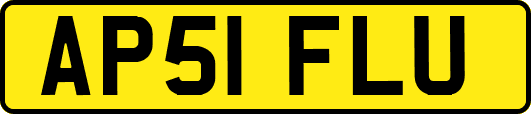 AP51 FLU